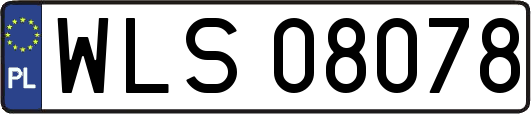 PL

WLS 08078